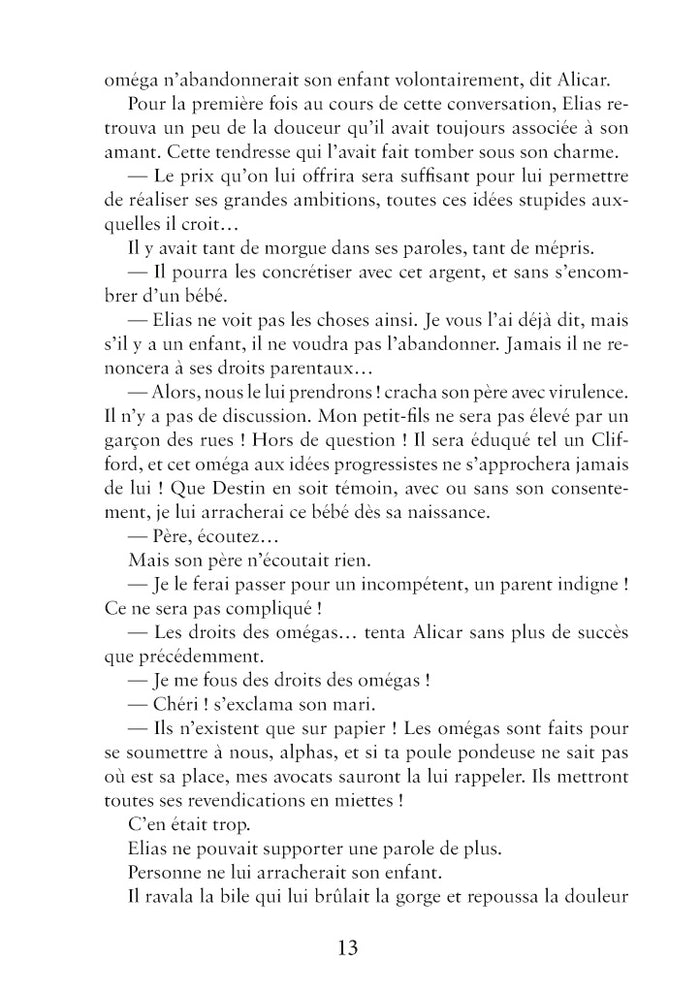 oméga n'abandonnerait son enfant volontairement, dit Alicar.

Pour la première fois au cours de cette conversation, Elias retrouva un peu de la douceur qu'il avait toujours associée à son amant. Cette tendresse qui l'avait fait tomber sous son charme.

— Le prix qu'on lui offrira sera suffisant pour lui permettre de réaliser ses grandes ambitions, toutes ces idées stupides auxquelles il croit…

Il y avait tant de morgue dans ses paroles, tant de mépris.

— Il pourra les concrétiser avec cet argent, et sans s'encombrer d'un bébé.

— Elias ne voit pas les choses ainsi. Je vous l'ai déjà dit, mais s'il y a un enfant, il ne voudra pas l'abandonner. Jamais il ne renoncera à ses droits parentaux…

— Alors, nous le lui prendrons ! cracha son père avec virulence. Il n'y a pas de discussion. Mon petit-fils ne sera pas élevé par un garçon des rues ! Hors de question ! Il sera éduqué tel un Clifford, et cet oméga aux idées progressistes ne s'approchera jamais de lui ! Que Destin en soit témoin, avec ou sans son consentement, je lui arracherai ce bébé dès sa naissance.

— Père, écoutez…

Mais son père n'écoutait rien.

— Je le ferai passer pour un incompétent, un parent indigne ! Ce ne sera pas compliqué !

— Les droits des omégas… tenta Alicar sans plus de succès que précédemment.

— Je me fous des droits des omégas !

— Chéri ! s'exclama son mari.

— Ils n'existent que sur papier ! Les omégas sont faits pour se soumettre à nous, alphas, et si ta poule pondeuse ne sait pas où est sa place, mes avocats sauront la lui rappeler. Ils mettront toutes ses revendications en miettes !

C'en était trop.

Elias ne pouvait supporter une parole de plus.

Personne ne lui arracherait son enfant.

Il ravala la bile qui lui brûlait la gorge et repoussa la douleur

13